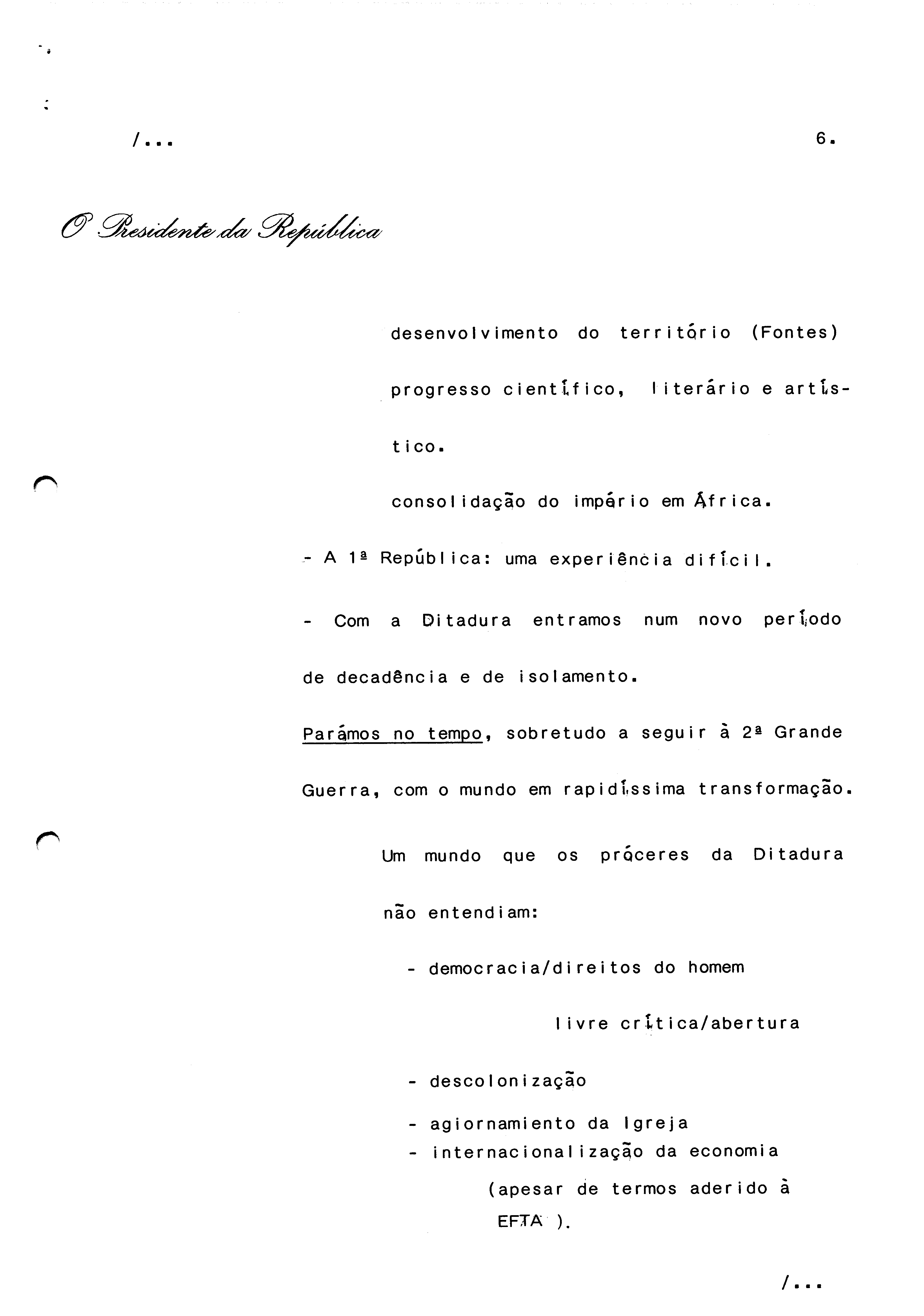 /...

6.

O Presidente da República

desenvolvimento do território (Fontes)

progresso científico, literário e artístico.

consolidação do império em África.

- A 1ª República: uma experiência difícil.

- Com a Ditadura entramos num novo período de decadência e de isolamento.

Parámos no tempo, sobretudo a seguir à 2ª Grande Guerra, com o mundo em rapidíssima transformação.

Um mundo que os próceres da Ditadura não entendiam:

- democracia/direitos do homem

livre crítica/abertura

- descolonização

- agiornamiento da Igreja
- internacionalização da economia

(apesar de termos aderido à EFTA ).

/...